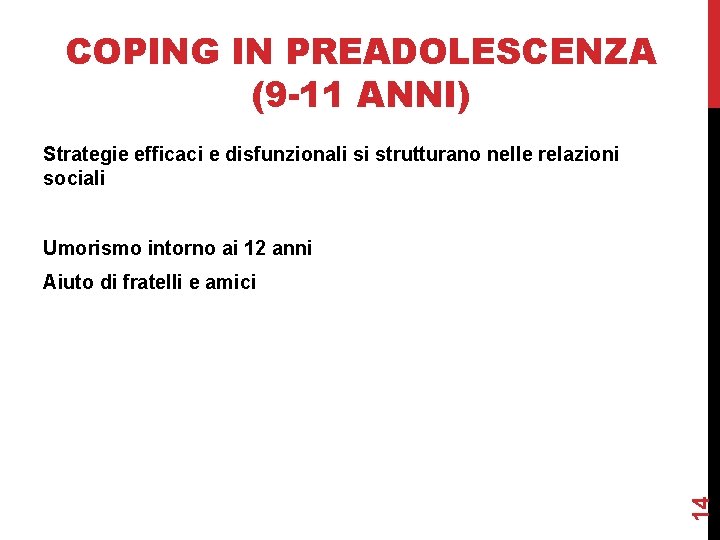 COPING IN PREADOLESCENZA (9-11 ANNI)

Strategie efficaci e disfunzionali si strutturano nelle relazioni sociali

Umorismo intorno ai 12 anni

Aiuto di fratelli e amici

14